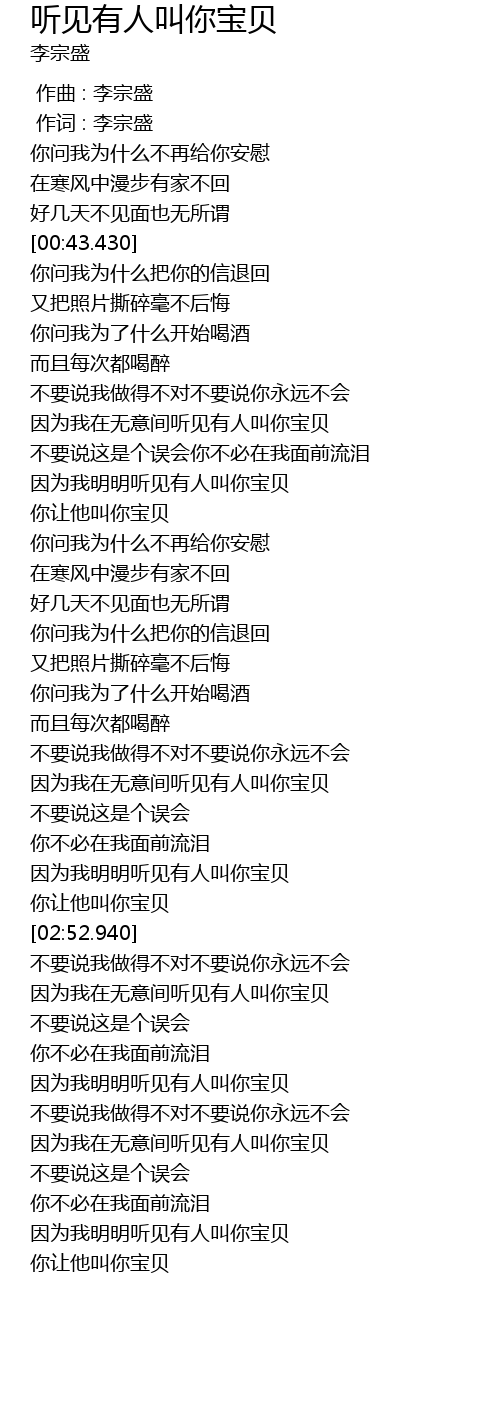 听见有人叫你宝贝
李宗盛

作曲 : 李宗盛
作词 : 李宗盛
你问我为什么不再给你安慰
在寒风中漫步有家不回
好几天不见面也无所谓
[00:43.430]
你问我为什么把你的信退回
又把照片撕碎毫不后悔
你问我为了什么开始喝酒
而且每次都喝醉
不要说我做得不对不要说你永远不会
因为我在无意间听见有人叫你宝贝
不要说这是个误会你不必在我面前流泪
因为我明明听见有人叫你宝贝
你让他叫你宝贝
你问我为什么不再给你安慰
在寒风中漫步有家不回
好几天不见面也无所谓
你问我为什么把你的信退回
又把照片撕碎毫不后悔
你问我为了什么开始喝酒
而且每次都喝醉
不要说我做得不对不要说你永远不会
因为我在无意间听见有人叫你宝贝
不要说这是个误会
你不必在我面前流泪
因为我明明听见有人叫你宝贝
你让他叫你宝贝
[02:52.940]
不要说我做得不对不要说你永远不会
因为我在无意间听见有人叫你宝贝
不要说这是个误会
你不必在我面前流泪
因为我明明听见有人叫你宝贝
不要说我做得不对不要说你永远不会
因为我在无意间听见有人叫你宝贝
不要说这是个误会
你不必在我面前流泪
因为我明明听见有人叫你宝贝
你让他叫你宝贝